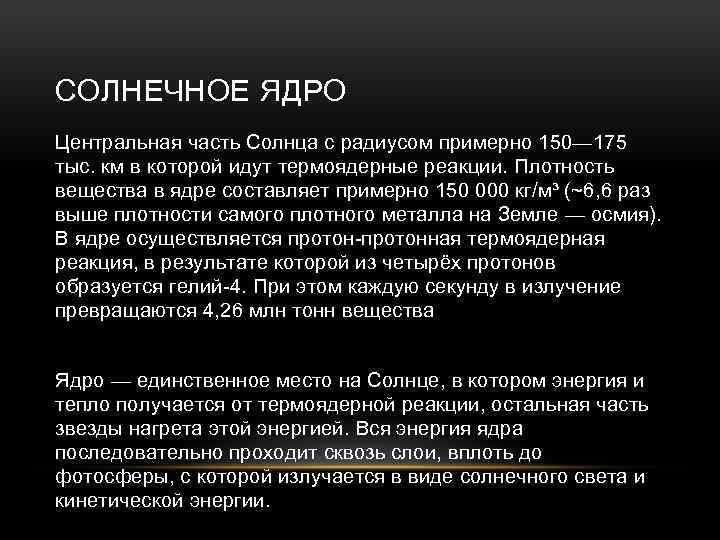 СОЛНЕЧНОЕ ЯДРО

Центральная часть Солнца с радиусом примерно 150—175 тыс. км в которой идут термоядерные реакции. Плотность вещества в ядре составляет примерно 150 000 кг/м³ (~6,6 раз выше плотности самого плотного металла на Земле — осмия). В ядре осуществляется протон-протонная термоядерная реакция, в результате которой из четырёх протонов образуется гелий-4. При этом каждую секунду в излучение превращаются 4,26 млн тонн вещества

Ядро — единственное место на Солнце, в котором энергия и тепло получается от термоядерной реакции, остальная часть звезды нагрета этой энергией. Вся энергия ядра последовательно проходит сквозь слои, вплоть до фотосферы, с которой излучается в виде солнечного света и кинетической энергии.